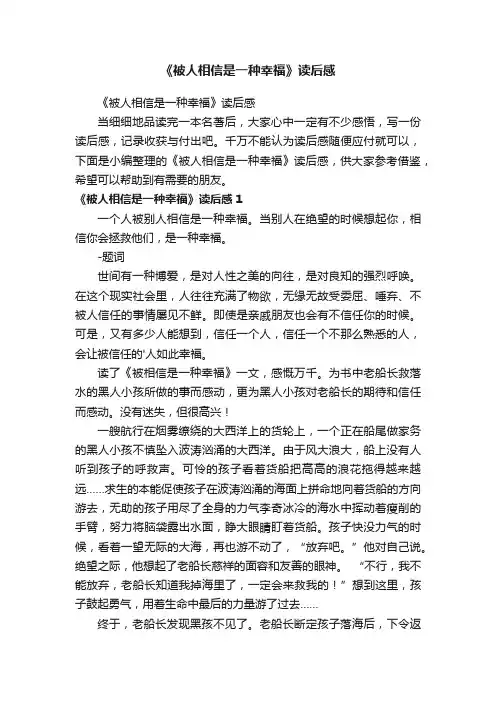 《被人相信是一种幸福》读后感

《被人相信是一种幸福》读后感

当细细地品读完一本名著后，大家心中一定有不少感悟，写一份读后感，记录收获与付出吧。千万不能认为读后感随便应付就可以，下面是小编整理的《被人相信是一种幸福》读后感，供大家参考借鉴，希望可以帮助到有需要的朋友。

《被人相信是一种幸福》读后感 1

一个人被别人相信是一种幸福。当别人在绝望的时候想起你，相信你会拯救他们，是一种幸福。

-题词

世间有一种博爱，是对人性之美的向往，是对良知的强烈呼唤。在这个现实社会里，人往往充满了物欲，无缘无故受委屈、唾弃、不被人信任的事情屡见不鲜。即使是亲戚朋友也会有不信任你的时候。可是，又有多少人能想到，信任一个人，信任一个不那么熟悉的人，会让被信任的'人如此幸福。

读了《被相信是一种幸福》一文，感慨万千。为书中老船长救落水的黑人小孩所做的事而感动，更为黑人小孩对老船长的期待和信任而感动。没有迷失，但很高兴！

一艘航行在烟雾缭绕的大西洋上的货轮上，一个正在船尾做家务的黑人小孩不慎坠入波涛汹涌的大西洋。由于风大浪大，船上没有人听到孩子的呼救声。可怜的孩子看着货船把高高的浪花拖得越来越远......求生的本能促使孩子在波涛汹涌的海面上拼命地向着货船的方向游去，无助的孩子用尽了全身的力气李奇冰冷的海水中挥动着瘦削的手臂，努力将脑袋露出水面，睁大眼睛盯着货船。孩子快没力气的时候，看着一望无际的大海，再也游不动了，“放弃吧。”他对自己说。绝望之际，他想起了老船长慈祥的面容和友善的眼神。“不行，我不能放弃，老船长知道我掉海里了，一定会来救我的！”想到这里，孩子鼓起勇气，用着生命中最后的力量游了过去......

终于，老船长发现黑孩不见了。老船长断定孩子落海后，下令返